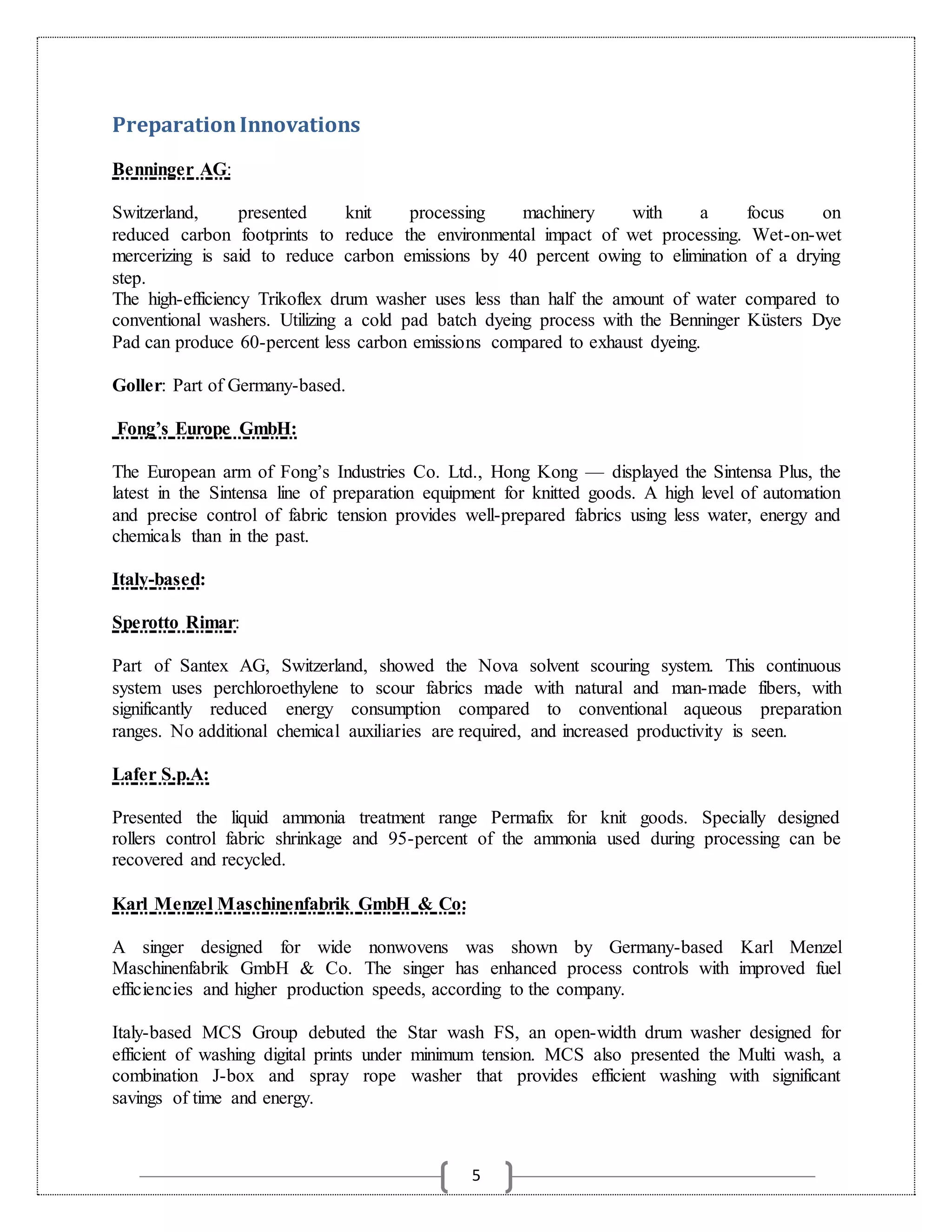 Preparation Innovations

Benninger AG:

Switzerland, presented knit processing machinery with a focus on reduced carbon footprints to reduce the environmental impact of wet processing. Wet-on-wet mercerizing is said to reduce carbon emissions by 40 percent owing to elimination of a drying step.
The high-efficiency Trikoflex drum washer uses less than half the amount of water compared to conventional washers. Utilizing a cold pad batch dyeing process with the Benninger Küsters Dye Pad can produce 60-percent less carbon emissions compared to exhaust dyeing.

Goller: Part of Germany-based.

Fong's Europe GmbH:

The European arm of Fong's Industries Co. Ltd., Hong Kong — displayed the Sintensa Plus, the latest in the Sintensa line of preparation equipment for knitted goods. A high level of automation and precise control of fabric tension provides well-prepared fabrics using less water, energy and chemicals than in the past.

Italy-based:

Sperotto Rimar:

Part of Santex AG, Switzerland, showed the Nova solvent scouring system. This continuous system uses perchloroethylene to scour fabrics made with natural and man-made fibers, with significantly reduced energy consumption compared to conventional aqueous preparation ranges. No additional chemical auxiliaries are required, and increased productivity is seen.

Lafer S.p.A:

Presented the liquid ammonia treatment range Permafix for knit goods. Specially designed rollers control fabric shrinkage and 95-percent of the ammonia used during processing can be recovered and recycled.

Karl Menzel Maschinenfabrik GmbH & Co:

A singer designed for wide nonwovens was shown by Germany-based Karl Menzel Maschinenfabrik GmbH & Co. The singer has enhanced process controls with improved fuel efficiencies and higher production speeds, according to the company.

Italy-based MCS Group debuted the Star wash FS, an open-width drum washer designed for efficient of washing digital prints under minimum tension. MCS also presented the Multi wash, a combination J-box and spray rope washer that provides efficient washing with significant savings of time and energy.

5